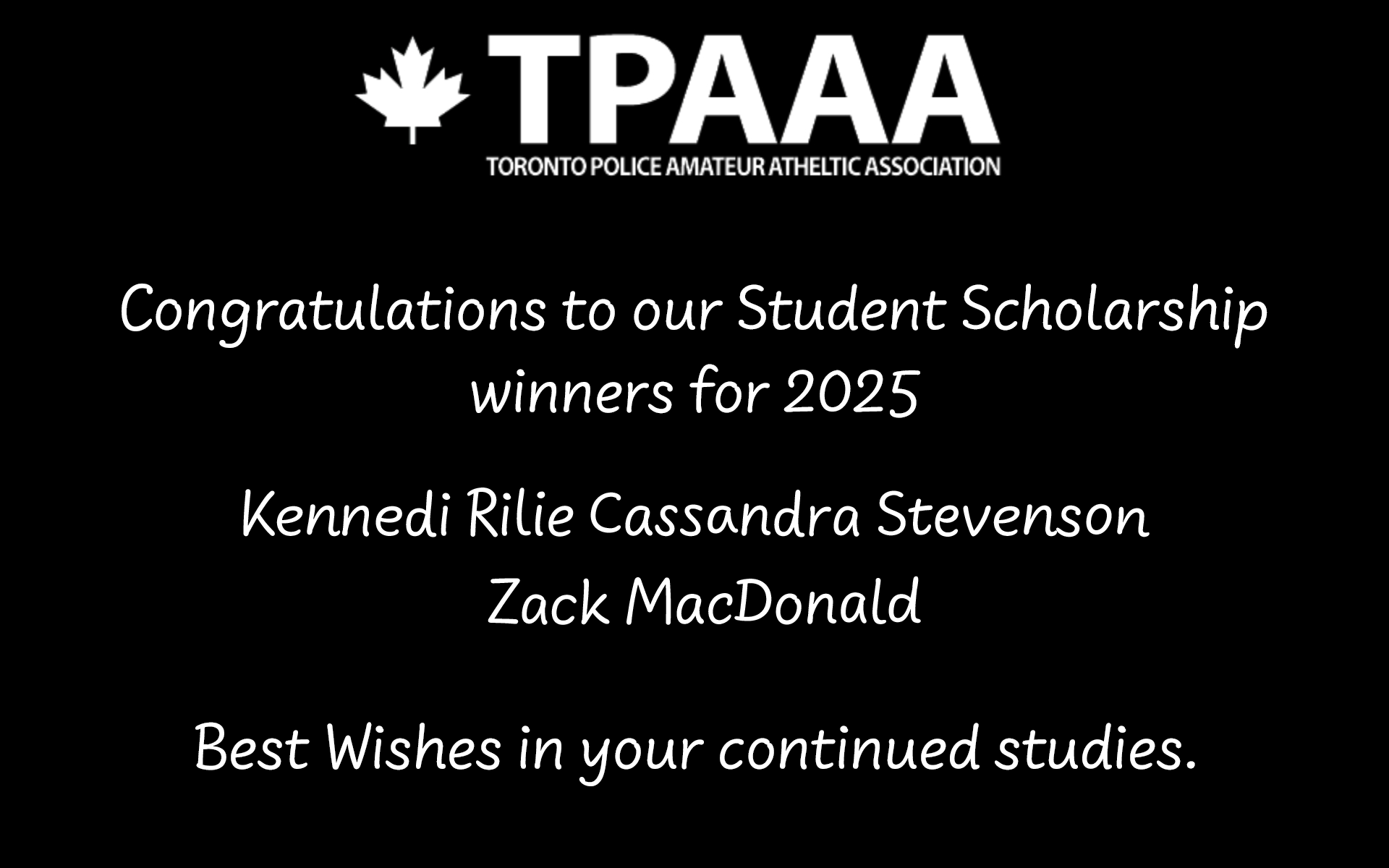 TPAAA
TORONTO POLICE AMATEUR ATHELTIC ASSOCIATION

Congratulations to our Student Scholarship winners for 2025

Kennedi Rilie Cassandra Stevenson
Zack MacDonald

Best Wishes in your continued studies.